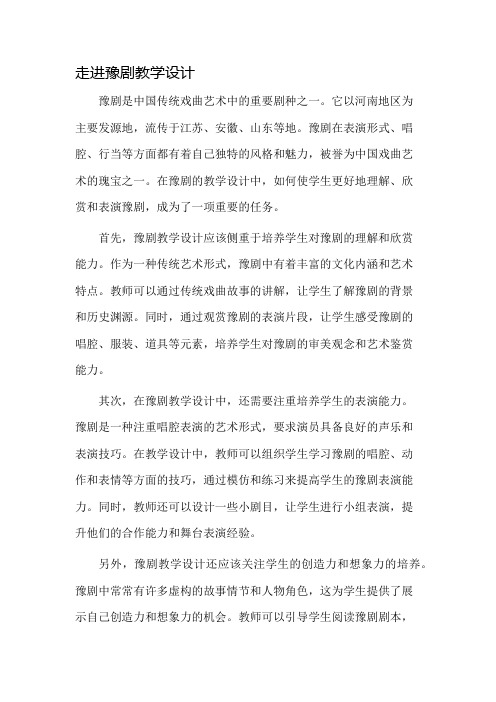 走进豫剧教学设计

豫剧是中国传统戏曲艺术中的重要剧种之一。它以河南地区为主要发源地，流传于江苏、安徽、山东等地。豫剧在表演形式、唱腔、行当等方面都有着自己独特的风格和魅力，被誉为中国戏曲艺术的瑰宝之一。在豫剧的教学设计中，如何使学生更好地理解、欣赏和表演豫剧，成为了一项重要的任务。

首先，豫剧教学设计应该侧重于培养学生对豫剧的理解和欣赏能力。作为一种传统艺术形式，豫剧中有着丰富的文化内涵和艺术特点。教师可以通过传统戏曲故事的讲解，让学生了解豫剧的背景和历史渊源。同时，通过观赏豫剧的表演片段，让学生感受豫剧的唱腔、服装、道具等元素，培养学生对豫剧的审美观念和艺术鉴赏能力。

其次，在豫剧教学设计中，还需要注重培养学生的表演能力。豫剧是一种注重唱腔表演的艺术形式，要求演员具备良好的声乐和表演技巧。在教学设计中，教师可以组织学生学习豫剧的唱腔、动作和表情等方面的技巧，通过模仿和练习来提高学生的豫剧表演能力。同时，教师还可以设计一些小剧目，让学生进行小组表演，提升他们的合作能力和舞台表演经验。

另外，豫剧教学设计还应该关注学生的创造力和想象力的培养。豫剧中常常有许多虚构的故事情节和人物角色，这为学生提供了展示自己创造力和想象力的机会。教师可以引导学生阅读豫剧剧本，